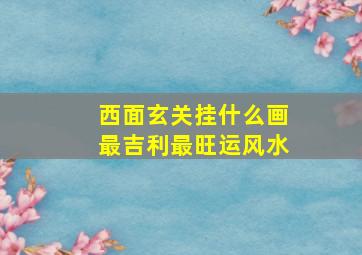 西面玄关挂什么画
最吉利最旺运风水